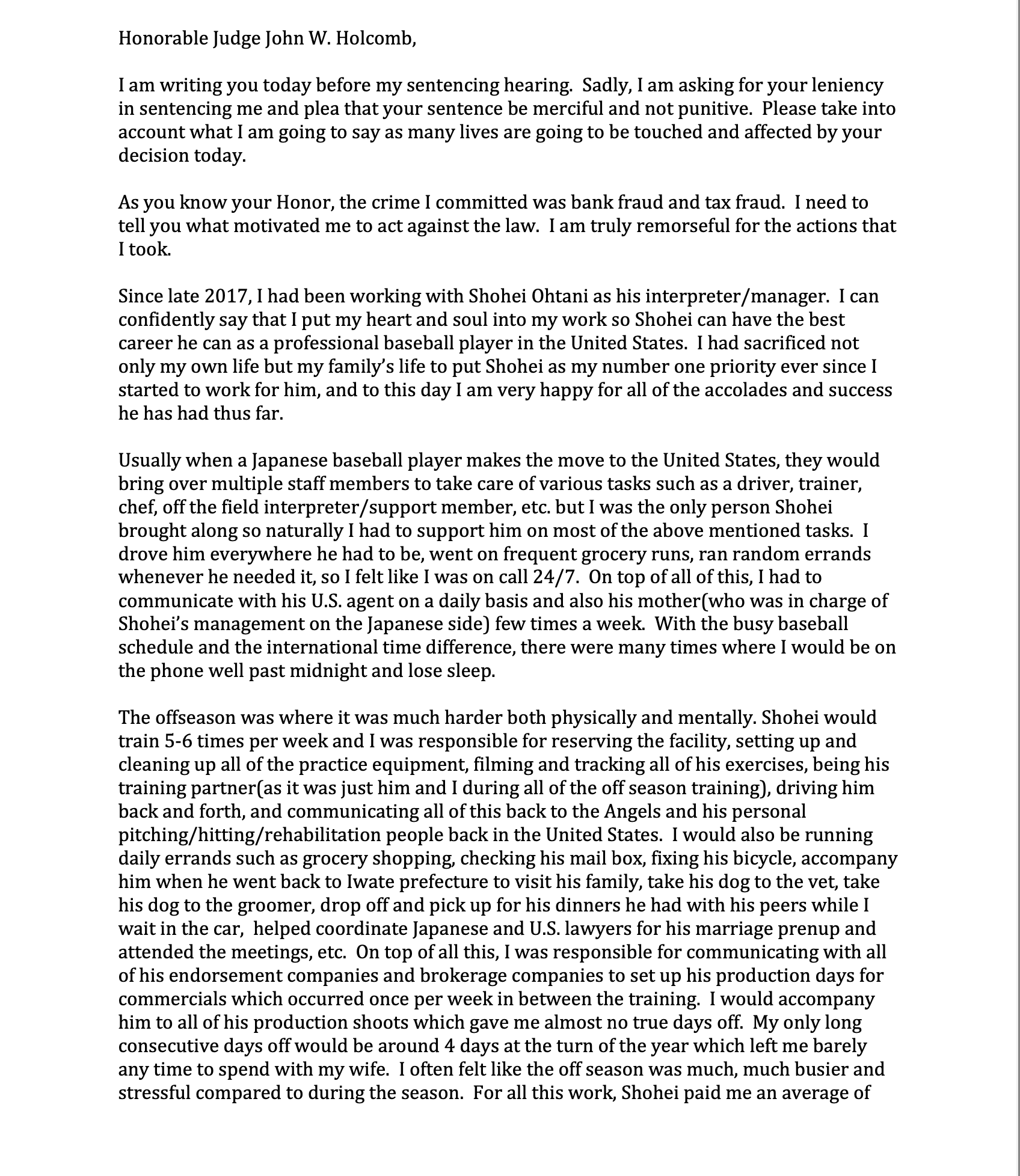 Honorable Judge John W. Holcomb,

I am writing you today before my sentencing hearing. Sadly, I am asking for your leniency in sentencing me and plea that your sentence be merciful and not punitive. Please take into account what I am going to say as many lives are going to be touched and affected by your decision today.

As you know your Honor, the crime I committed was bank fraud and tax fraud. I need to tell you what motivated me to act against the law. I am truly remorseful for the actions that I took.

Since late 2017, I had been working with Shohei Ohtani as his interpreter/manager. I can confidently say that I put my heart and soul into my work so Shohei can have the best career he can as a professional baseball player in the United States. I had sacrificed not only my own life but my family's life to put Shohei as my number one priority ever since I started to work for him, and to this day I am very happy for all of the accolades and success he has had thus far.

Usually when a Japanese baseball player makes the move to the United States, they would bring over multiple staff members to take care of various tasks such as a driver, trainer, chef, off the field interpreter/support member, etc. but I was the only person Shohei brought along so naturally I had to support him on most of the above mentioned tasks. I drove him everywhere he had to be, went on frequent grocery runs, ran random errands whenever he needed it, so I felt like I was on call 24/7. On top of all of this, I had to communicate with his U.S. agent on a daily basis and also his mother(who was in charge of Shohei's management on the Japanese side) few times a week. With the busy baseball schedule and the international time difference, there were many times where I would be on the phone well past midnight and lose sleep.

The offseason was where it was much harder both physically and mentally. Shohei would train 5-6 times per week and I was responsible for reserving the facility, setting up and cleaning up all of the practice equipment, filming and tracking all of his exercises, being his training partner(as it was just him and I during all of the off season training), driving him back and forth, and communicating all of this back to the Angels and his personal pitching/hitting/rehabilitation people back in the United States. I would also be running daily errands such as grocery shopping, checking his mail box, fixing his bicycle, accompany him when he went back to Iwate prefecture to visit his family, take his dog to the vet, take his dog to the groomer, drop off and pick up for his dinners he had with his peers while I wait in the car, helped coordinate Japanese and U.S. lawyers for his marriage prenup and attended the meetings, etc. On top of all this, I was responsible for communicating with all of his endorsement companies and brokerage companies to set up his production days for commercials which occurred once per week in between the training. I would accompany him to all of his production shoots which gave me almost no true days off. My only long consecutive days off would be around 4 days at the turn of the year which left me barely any time to spend with my wife. I often felt like the off season was much, much busier and stressful compared to during the season. For all this work, Shohei paid me an average of